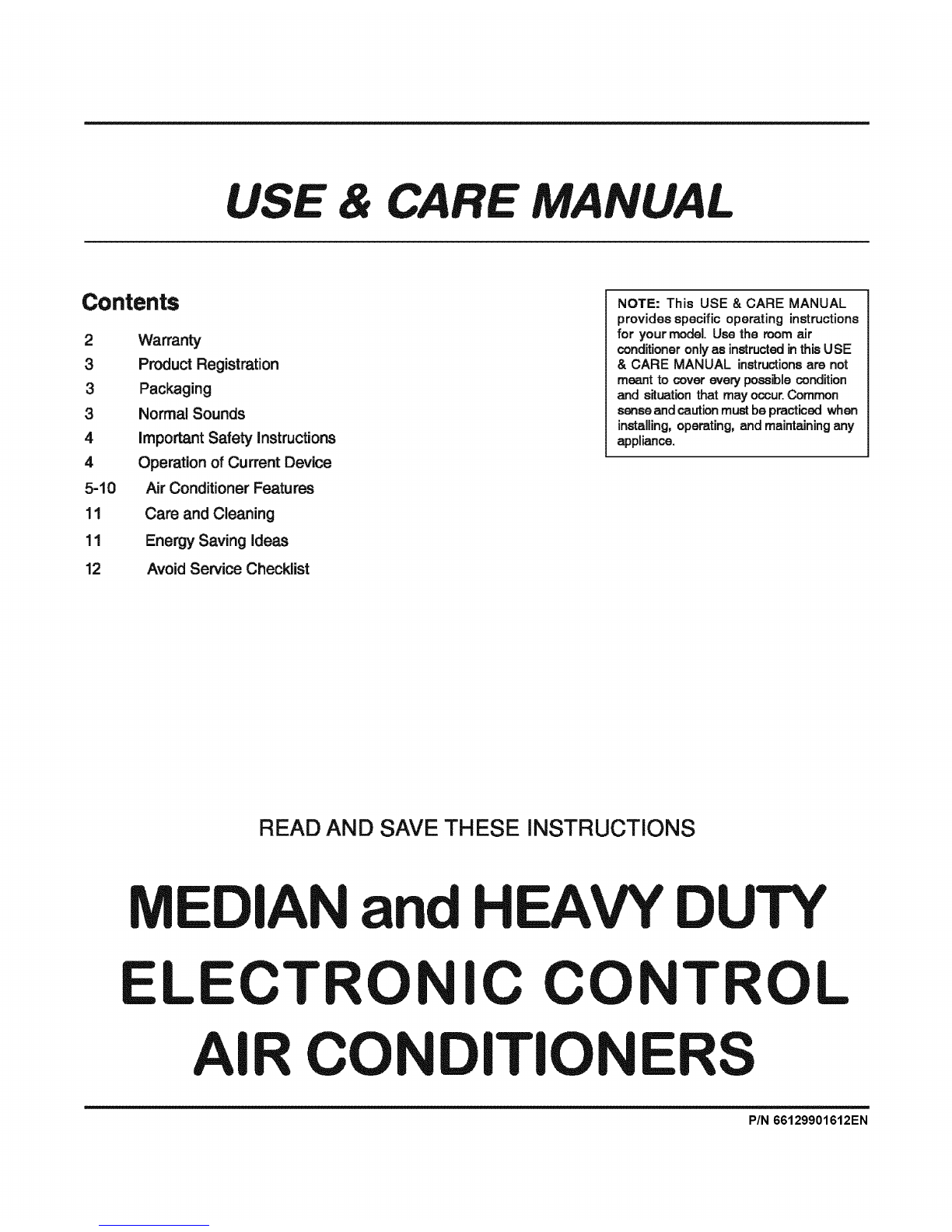 USE & CARE MANUAL

Contents

2 Warranty
3 Product Registration
3 Packaging
3 Normal Sounds
4 Important Safety Instructions
4 Operation of Current Device
5-10 Air Conditioner Features
11 Care and Cleaning
11 Energy Saving Ideas
12 Avoid Service Checklist

NOTE: This USE & CARE MANUAL provides specific operating instructions for your model. Use the room air conditioner only as instructed in this USE & CARE MANUAL instructions are not meant to cover every possible condition and situation that may occur. Common sense and caution must be practiced when installing, operating, and maintaining any appliance.

READ AND SAVE THESE INSTRUCTIONS

MEDIAN and HEAVY DUTY ELECTRONIC CONTROL AIR CONDITIONERS

P/N 66129901612EN